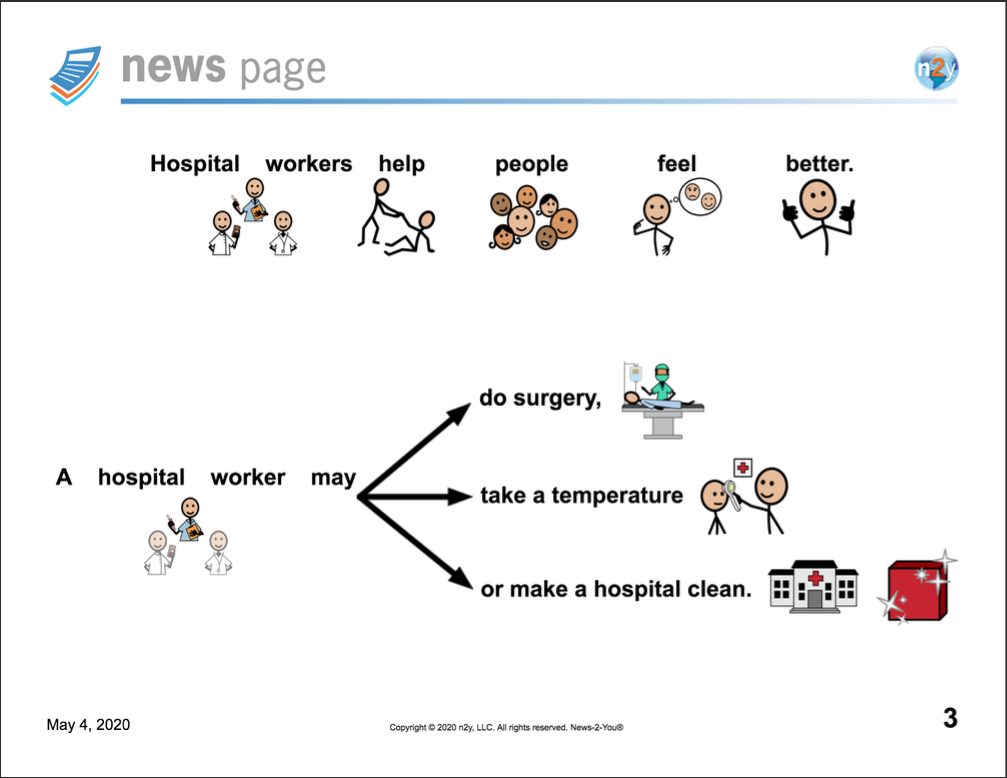 news page

n2y

Hospital workers help people feel better.

A hospital worker may

do surgery,

take a temperature

or make a hospital clean.

May 4, 2020

Copyright © 2020 n2y, LLC. All rights reserved. News-2-You®

3